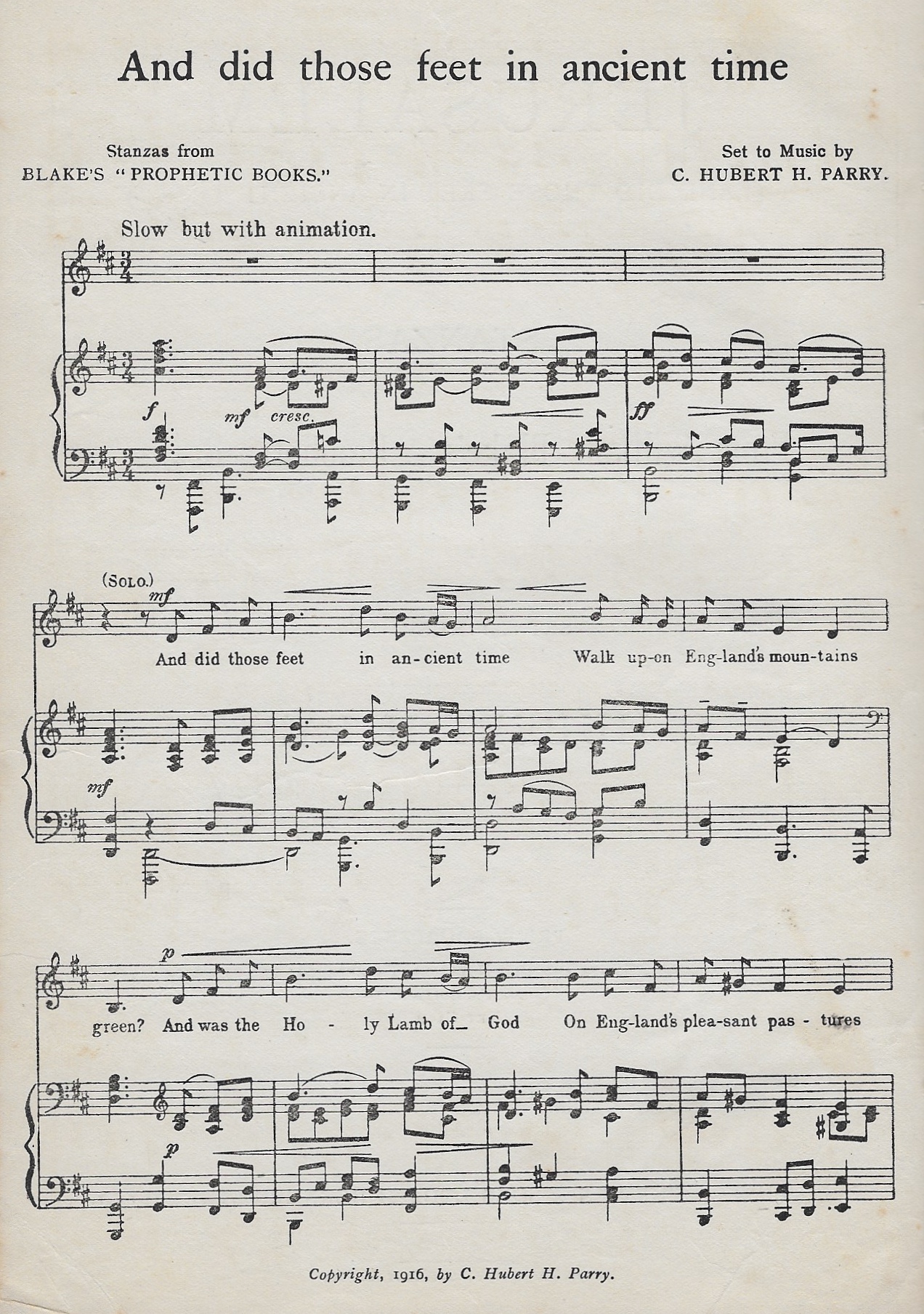 And did those feet in ancient time

Stanzas from
BLAKE'S "PROPHETIC BOOKS."

Set to Music by
C. HUBERT H. PARRY.

Slow but with animation.

f mf cresc. ff

(SOLO.)
mf

And did those feet in an-cient time Walk up-on Eng-land's moun-tains

mf

p

green? And was the Ho - ly Lamb of God On Eng-land's plea-sant pas - tures

p

Copyright, 1916, by C. Hubert H. Parry.